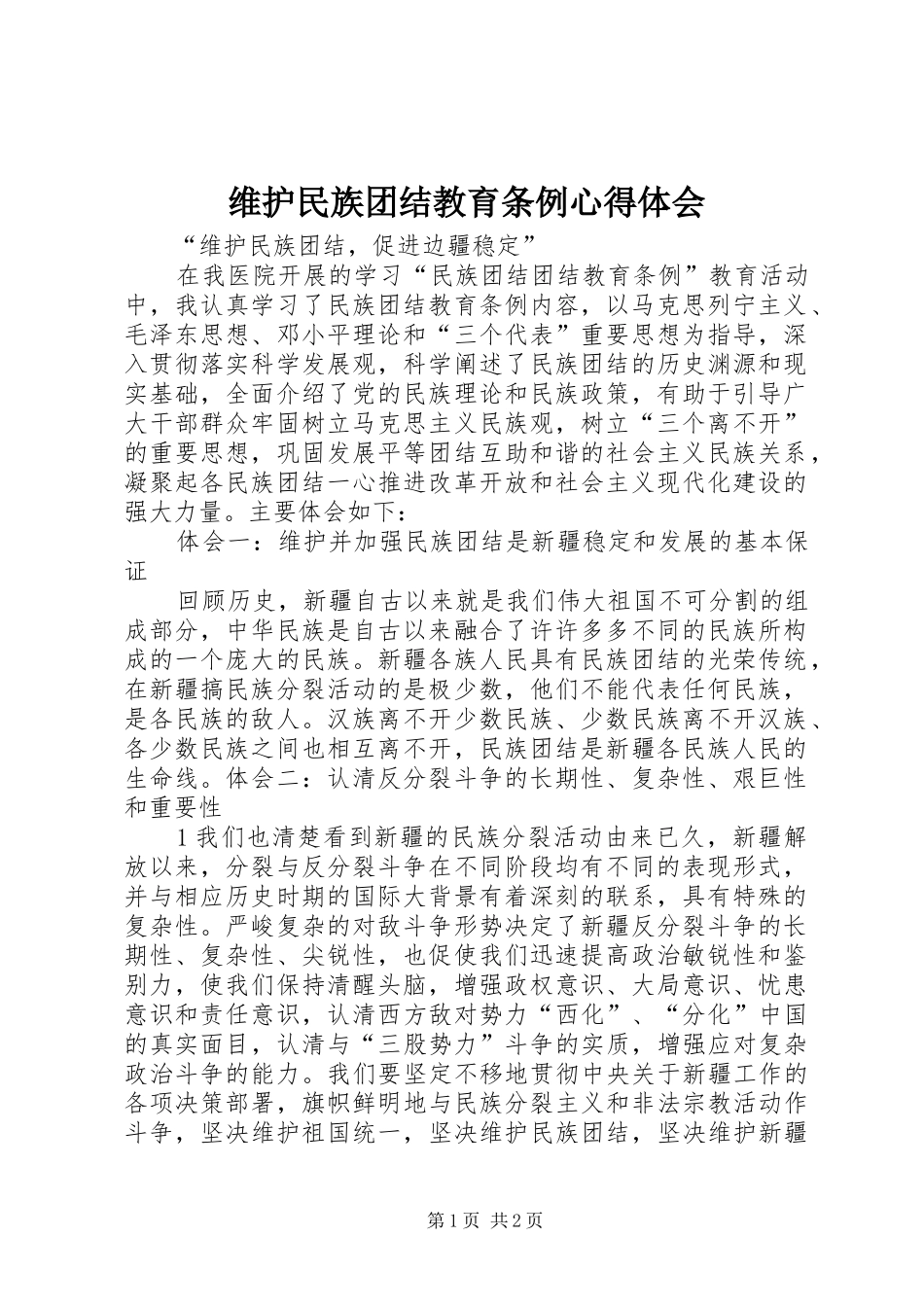 维护民族团结教育条例心得体会

“维护民族团结，促进边疆稳定”

在我医院开展的学习“民族团结团结教育条例”教育活动中，我认真学习了民族团结教育条例内容，以马克思列宁主义、毛泽东思想、邓小平理论和“三个代表”重要思想为指导，深入贯彻落实科学发展观，科学阐述了民族团结的历史渊源和现实基础，全面介绍了党的民族理论和民族政策，有助于引导广大干部群众牢固树立马克思主义民族观，树立“三个离不开”的重要思想，巩固发展平等团结互助和谐的社会主义民族关系，凝聚起各民族团结一心推进改革开放和社会主义现代化建设的强大力量。主要体会如下：

体会一：维护并加强民族团结是新疆稳定和发展的基本保证

回顾历史，新疆自古以来就是我们伟大祖国不可分割的组成部分，中华民族是自古以来融合了许许多多不同的民族所构成的一个庞大的民族。新疆各族人民具有民族团结的光荣传统，在新疆搞民族分裂活动的是极少数，他们不能代表任何民族，是各民族的敌人。汉族离不开少数民族、少数民族离不开汉族、各少数民族之间也相互离不开，民族团结是新疆各民族人民的生命线。体会二：认清反分裂斗争的长期性、复杂性、艰巨性和重要性

1我们也清楚看到新疆的民族分裂活动由来已久，新疆解放以来，分裂与反分裂斗争在不同阶段均有不同的表现形式，并与相应历史时期的国际大背景有着深刻的联系，具有特殊的复杂性。严峻复杂的对敌斗争形势决定了新疆反分裂斗争的长期性、复杂性、尖锐性，也促使我们迅速提高政治敏锐性和鉴别力，使我们保持清醒头脑，增强政权意识、大局意识、忧患意识和责任意识，认清西方敌对势力“西化”、“分化”中国的真实面目，认清与“三股势力”斗争的实质，增强应对复杂政治斗争的能力。我们要坚定不移地贯彻中央关于新疆工作的各项决策部署，旗帜鲜明地与民族分裂主义和非法宗教活动作斗争，坚决维护祖国统一，坚决维护民族团结，坚决维护新疆

第1页 共2页